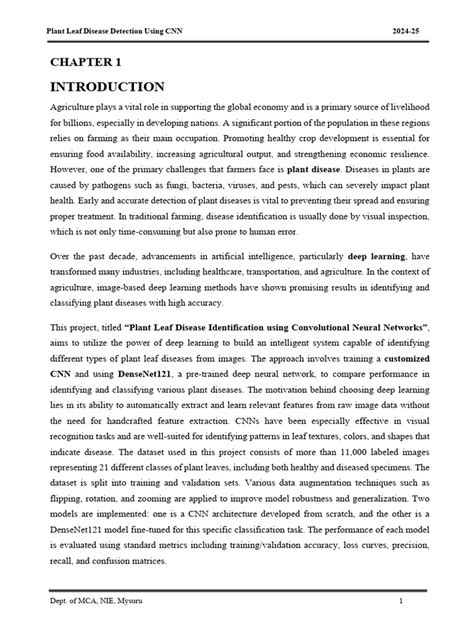 Plant Leaf Disease Detection Using CNN 2024-25

CHAPTER 1

INTRODUCTION

Agriculture plays a vital role in supporting the global economy and is a primary source of livelihood for billions, especially in developing nations. A significant portion of the population in these regions relies on farming as their main occupation. Promoting healthy crop development is essential for ensuring food availability, increasing agricultural output, and strengthening economic resilience. However, one of the primary challenges that farmers face is plant disease. Diseases in plants are caused by pathogens such as fungi, bacteria, viruses, and pests, which can severely impact plant health. Early and accurate detection of plant diseases is vital to preventing their spread and ensuring proper treatment. In traditional farming, disease identification is usually done by visual inspection, which is not only time-consuming but also prone to human error.

Over the past decade, advancements in artificial intelligence, particularly deep learning, have transformed many industries, including healthcare, transportation, and agriculture. In the context of agriculture, image-based deep learning methods have shown promising results in identifying and classifying plant diseases with high accuracy.

This project, titled "Plant Leaf Disease Identification using Convolutional Neural Networks", aims to utilize the power of deep learning to build an intelligent system capable of identifying different types of plant leaf diseases from images. The approach involves training a customized CNN and using DenseNet121, a pre-trained deep neural network, to compare performance in identifying and classifying various plant diseases. The motivation behind choosing deep learning lies in its ability to automatically extract and learn relevant features from raw image data without the need for handcrafted feature extraction. CNNs have been especially effective in visual recognition tasks and are well-suited for identifying patterns in leaf textures, colors, and shapes that indicate disease. The dataset used in this project consists of more than 11,000 labeled images representing 21 different classes of plant leaves, including both healthy and diseased specimens. The dataset is split into training and validation sets. Various data augmentation techniques such as flipping, rotation, and zooming are applied to improve model robustness and generalization. Two models are implemented: one is a CNN architecture developed from scratch, and the other is a DenseNet121 model fine-tuned for this specific classification task. The performance of each model is evaluated using standard metrics including training/validation accuracy, loss curves, precision, recall, and confusion matrices.

Dept. of MCA, NIE, Mysuru 1